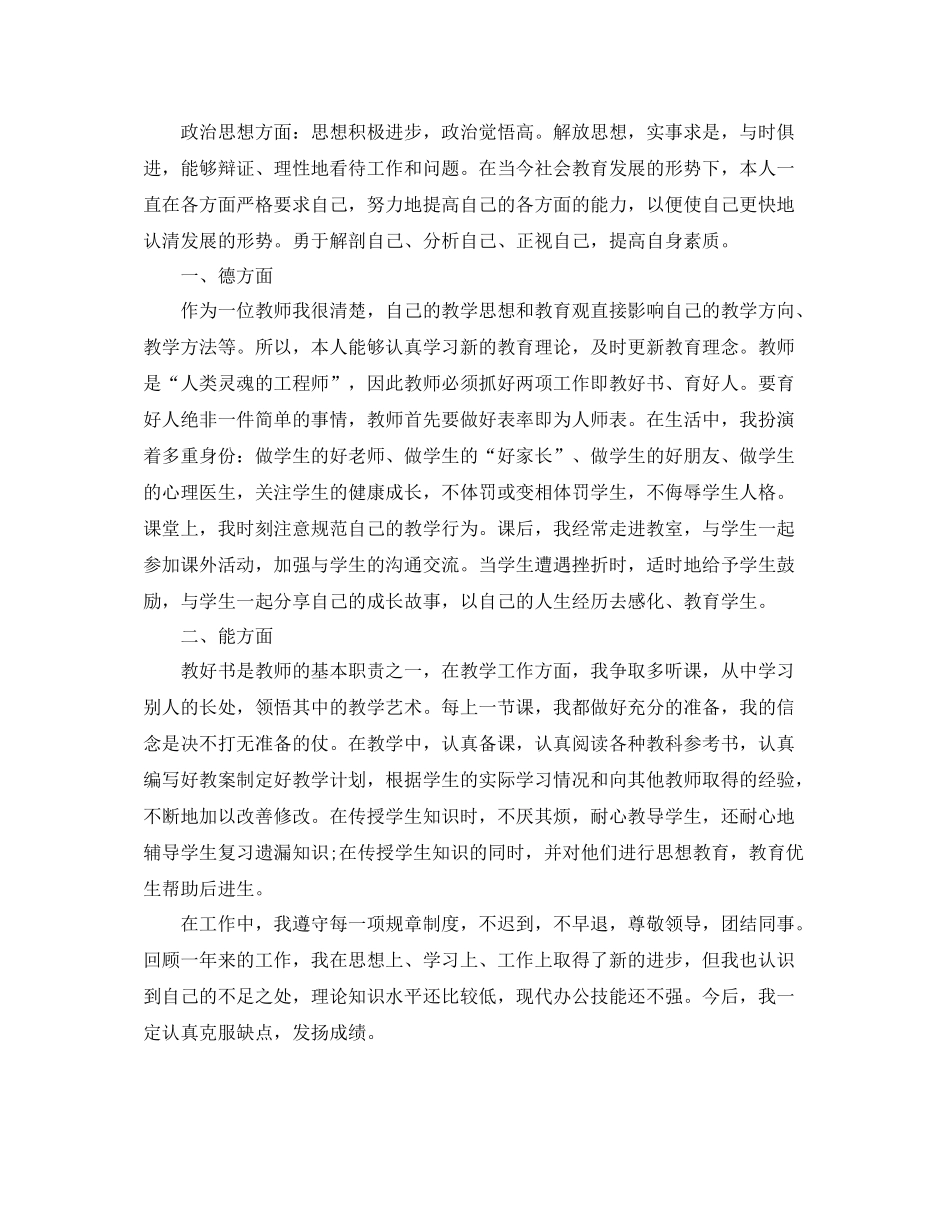 政治思想方面：思想积极进步，政治觉悟高。解放思想，实事求是，与时俱进，能够辩证、理性地看待工作和问题。在当今社会教育发展的形势下，本人一直在各方面严格要求自己，努力地提高自己的各方面的能力，以便使自己更快地认清发展的形势。勇于解剖自己、分析自己、正视自己，提高自身素质。

一、德方面

作为一位教师我很清楚，自己的教学思想和教育观直接影响自己的教学方向、教学方法等。所以，本人能够认真学习新的教育理论，及时更新教育理念。教师是“人类灵魂的工程师”，因此教师必须抓好两项工作即教好书、育好人。要育好人绝非一件简单的事情，教师首先要做好表率即为人师表。在生活中，我扮演着多重身份：做学生的好老师、做学生的“好家长”、做学生的好朋友、做学生的心理医生，关注学生的健康成长，不体罚或变相体罚学生，不侮辱学生人格。课堂上，我时刻注意规范自己的教学行为。课后，我经常走进教室，与学生一起参加课外活动，加强与学生的沟通交流。当学生遭遇挫折时，适时地给予学生鼓励，与学生一起分享自己的成长故事，以自己的人生经历去感化、教育学生。

二、能方面

教好书是教师的基本职责之一，在教学工作方面，我争取多听课，从中学习别人的长处，领悟其中的教学艺术。每上一节课，我都做好充分的准备，我的信念是决不打无准备的仗。在教学中，认真备课，认真阅读各种教科参考书，认真编写好教案制定好教学计划，根据学生的实际学习情况和向其他教师取得的经验，不断地加以改善修改。在传授学生知识时，不厌其烦，耐心教导学生，还耐心地辅导学生复习遗漏知识;在传授学生知识的同时，并对他们进行思想教育，教育优生帮助后进生。

在工作中，我遵守每一项规章制度，不迟到，不早退，尊敬领导，团结同事。回顾一年来的工作，我在思想上、学习上、工作上取得了新的进步，但我也认识到自己的不足之处，理论知识水平还比较低，现代办公技能还不强。今后，我一定认真克服缺点，发扬成绩。